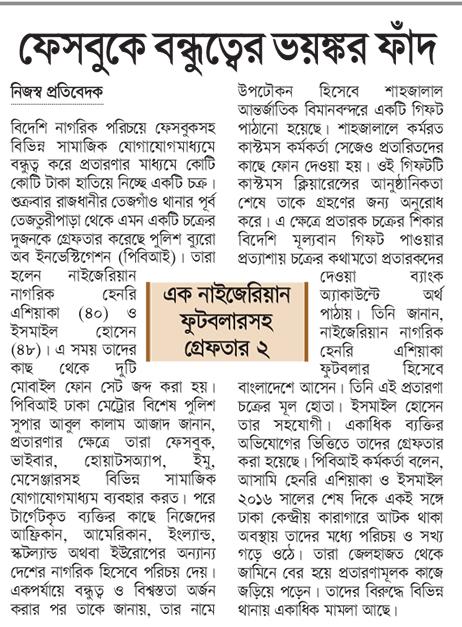 ফেসবুকে বন্ধুত্বের ভয়ঙ্কর ফাঁদ

নিজস্ব প্রতিবেদক

বিদেশি নাগরিক পরিচয়ে ফেসবুকসহ বিভিন্ন সামাজিক যোগাযোগমাধ্যমে বন্ধুত্ব করে প্রতারণার মাধ্যমে কোটি কোটি টাকা হাতিয়ে নিচ্ছে একটি চক্র। শুক্রবার রাজধানীর তেজগাঁও থানার পূর্ব তেজতুরীপাড়া থেকে এমন একটি চক্রের দুজনকে গ্রেফতার করেছে পুলিশ ব্যুরো অব ইনভেস্টিগেশন (পিবিআই)। তারা হলেন নাইজেরিয়ান নাগরিক হেনরি এশিয়াকা (৪০) ও ইসমাইল হোসেন (৪৮)। এ সময় তাদের কাছ থেকে দুটি মোবাইল ফোন সেট জব্দ করা হয়। পিবিআই ঢাকা মেট্রোর বিশেষ পুলিশ সুপার আবুল কালাম আজাদ জানান, প্রতারণার ক্ষেত্রে তারা ফেসবুক, ভাইবার, হোয়াটসঅ্যাপ, ইমু, মেসেঞ্জারসহ বিভিন্ন সামাজিক যোগাযোগমাধ্যম ব্যবহার করত। পরে টার্গেটকৃত ব্যক্তির কাছে নিজেদের আফ্রিকান, আমেরিকান, ইংল্যান্ড, স্কটল্যান্ড অথবা ইউরোপের অন্যান্য দেশের নাগরিক হিসেবে পরিচয় দেয়। একপর্যায়ে বন্ধুত্ব ও বিশ্বস্ততা অর্জন করার পর তাকে জানায়, তার নামে উপঢৌকন হিসেবে শাহজালাল আন্তর্জাতিক বিমানবন্দরে একটি গিফট পাঠানো হয়েছে। শাহজালালে কর্মরত কাস্টমস কর্মকর্তা সেজেও প্রতারিতদের কাছে ফোন দেওয়া হয়। ওই গিফটটি কাস্টমস ক্লিয়ারেন্সের আনুষ্ঠানিকতা শেষে তাকে গ্রহণের জন্য অনুরোধ করে। এ ক্ষেত্রে প্রতারক চক্রের শিকার বিদেশি মূল্যবান গিফট পাওয়ার প্রত্যাশায় চক্রের কথামতো প্রতারকদের দেওয়া ব্যাংক অ্যাকাউন্টে অর্থ পাঠায়। তিনি জানান, নাইজেরিয়ান নাগরিক হেনরি এশিয়াকা ফুটবলার হিসেবে বাংলাদেশে আসেন। তিনি এই প্রতারণা চক্রের মূল হোতা। ইসমাইল হোসেন তার সহযোগী। একাধিক ব্যক্তির অভিযোগের ভিত্তিতে তাদের গ্রেফতার করা হয়েছে। পিবিআই কর্মকর্তা বলেন, আসামি হেনরি এশিয়াকা ও ইসমাইল ২০১৬ সালের শেষ দিকে একই সঙ্গে ঢাকা কেন্দ্রীয় কারাগারে আটক থাকা অবস্থায় তাদের মধ্যে পরিচয় ও সখ্য গড়ে ওঠে। তারা জেলহাজত থেকে জামিনে বের হয়ে প্রতারণামূলক কাজে জড়িয়ে পড়েন। তাদের বিরুদ্ধে বিভিন্ন থানায় একাধিক মামলা আছে।

এক নাইজেরিয়ান ফুটবলারসহ গ্রেফতার ২